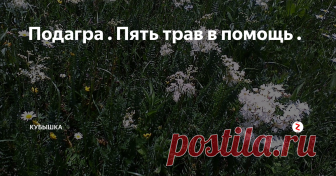 Подагра . Пять трав в помощь .

КУБЫШКА

postila.ru